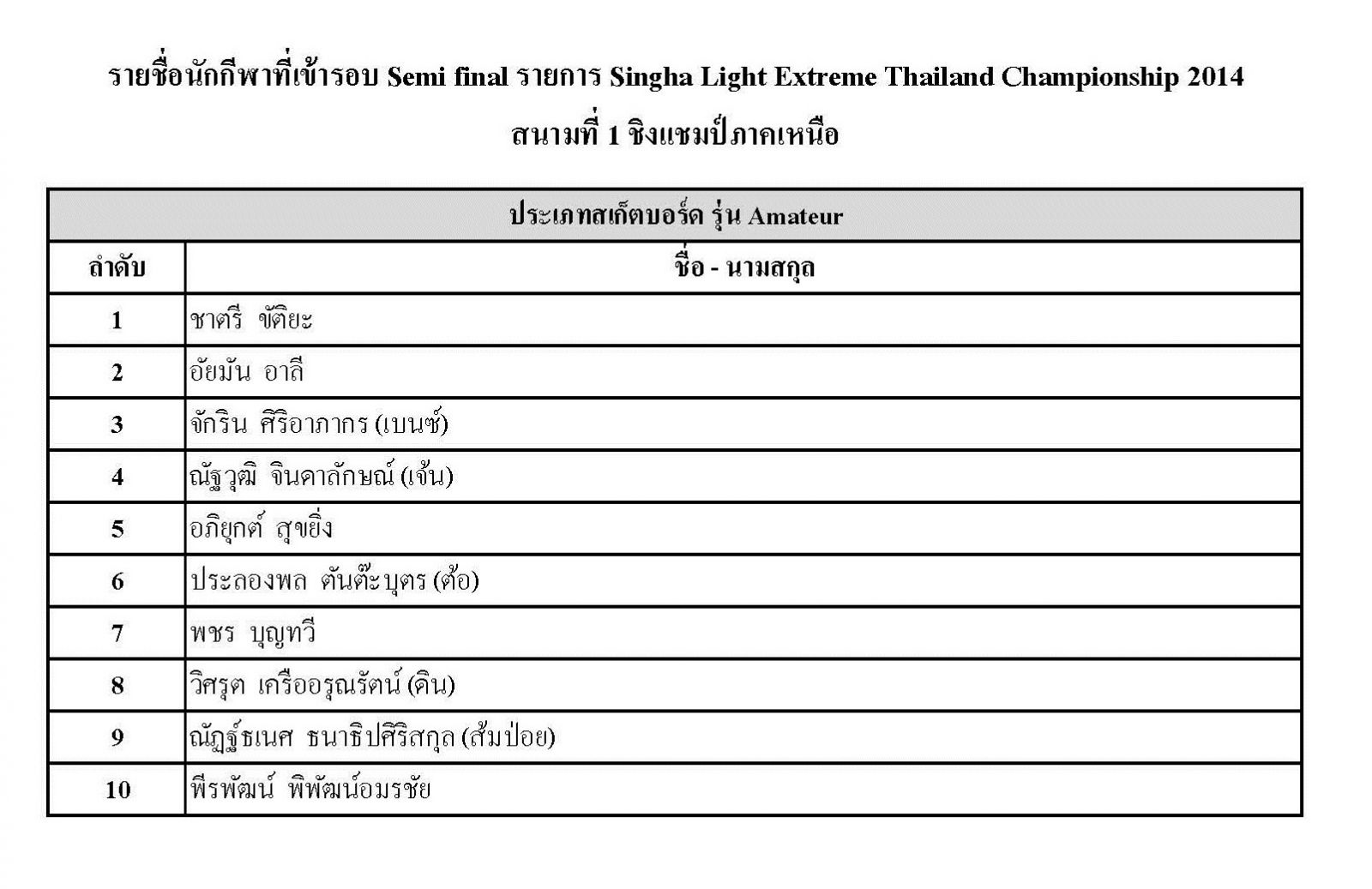 รายชื่อนักกีฬาที่เข้ารอบ Semi final รายการ Singha Light Extreme Thailand Championship 2014

สนามที่ 1 ชิงแชมป์ภาคเหนือ

| ประเภทสเก็ตบอร์ด รุ่น Amateur | |
|---|---|
| ลำดับ | ชื่อ - นามสกุล |
| 1 | ชาตรี ขัติยะ |
| 2 | อัยมัน อาลี |
| 3 | จักริน ศิริอาภากร (เบนซ์) |
| 4 | ณัฐวุฒิ จินดาลักษณ์ (เจ้น) |
| 5 | อภิยุกต์ สุขยิ่ง |
| 6 | ประลองพล ตันต๊ะบุตร (ต้อ) |
| 7 | พชร บุญทวี |
| 8 | วิศรุต เครืออรุณรัตน์ (คิน) |
| 9 | ณัฏฐ์ธเนศ ธนาธิปศิริสกุล (ส้มป่อย) |
| 10 | พีรพัฒน์ พิพัฒน์อมรชัย |